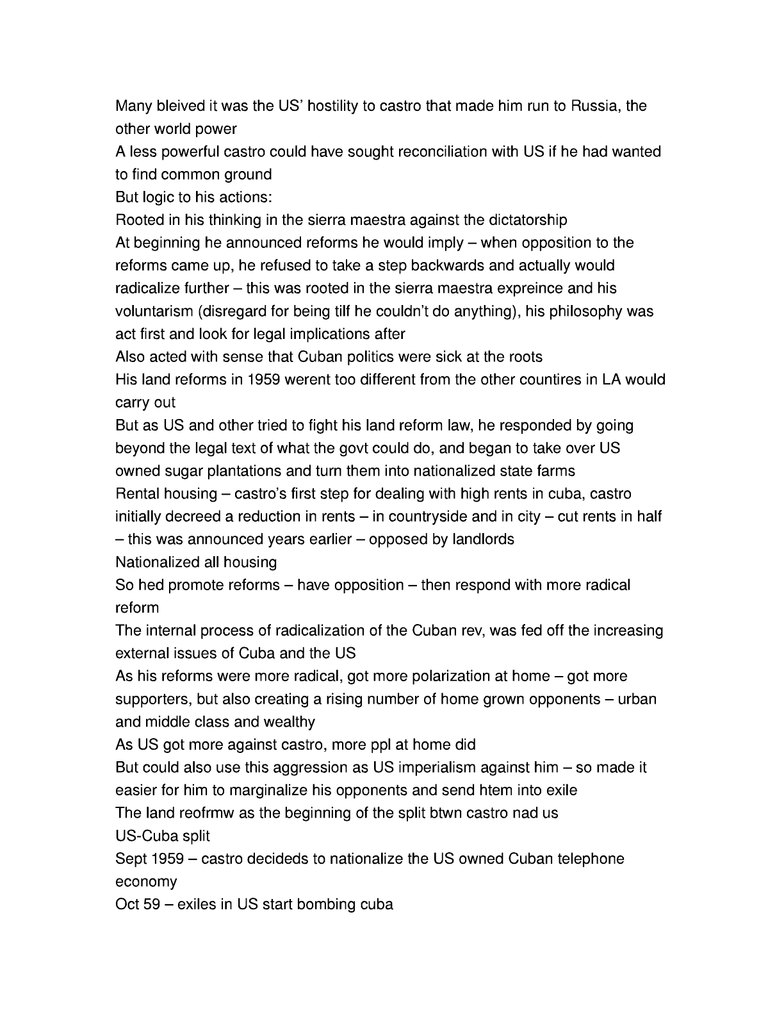 Many bleived it was the US' hostility to castro that made him run to Russia, the other world power
A less powerful castro could have sought reconciliation with US if he had wanted to find common ground
But logic to his actions:
Rooted in his thinking in the sierra maestra against the dictatorship
At beginning he announced reforms he would imply – when opposition to the reforms came up, he refused to take a step backwards and actually would radicalize further – this was rooted in the sierra maestra expreince and his voluntarism (disregard for being tilf he couldn't do anything), his philosophy was act first and look for legal implications after
Also acted with sense that Cuban politics were sick at the roots
His land reforms in 1959 werent too different from the other countires in LA would carry out
But as US and other tried to fight his land reform law, he responded by going beyond the legal text of what the govt could do, and began to take over US owned sugar plantations and turn them into nationalized state farms
Rental housing – castro's first step for dealing with high rents in cuba, castro initially decreed a reduction in rents – in countryside and in city – cut rents in half – this was announced years earlier – opposed by landlords
Nationalized all housing
So hed promote reforms – have opposition – then respond with more radical reform
The internal process of radicalization of the Cuban rev, was fed off the increasing external issues of Cuba and the US
As his reforms were more radical, got more polarization at home – got more supporters, but also creating a rising number of home grown opponents – urban and middle class and wealthy
As US got more against castro, more ppl at home did
But could also use this aggression as US imperialism against him – so made it easier for him to marginalize his opponents and send htem into exile
The land reofrmw as the beginning of the split btwn castro nad us
US-Cuba split
Sept 1959 – castro decideds to nationalize the US owned Cuban telephone economy
Oct 59 – exiles in US start bombing cuba